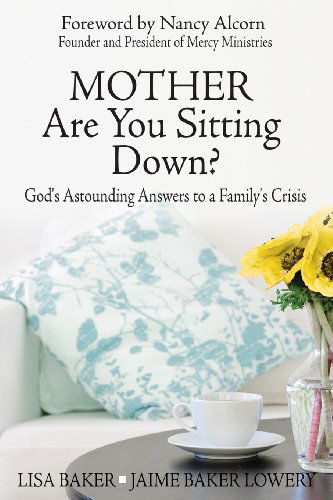 Foreword by Nancy Alcorn
Founder and President of Mercy Ministries

MOTHER
Are You Sitting
Down?

God's Astounding Answers to a Family's Crisis

LISA BAKER ▪ JAIME BAKER LOWERY